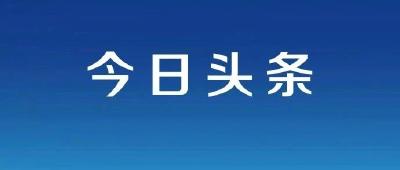 今日头条